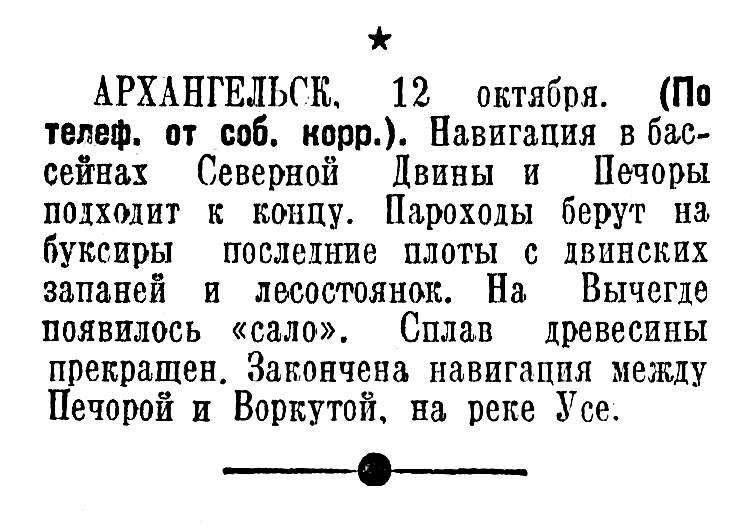 ★

АРХАНГЕЛЬСК, 12 октября. (По телеф. от соб. корр.). Навигация в бассейнах Северной Двины и Печоры подходит к концу. Пароходы берут на буксиры последние плоты с двинских запаней и лесостоянок. На Вычегде появилось «сало». Сплав древесины прекращен. Закончена навигация между Печорой и Воркутой, на реке Усе.